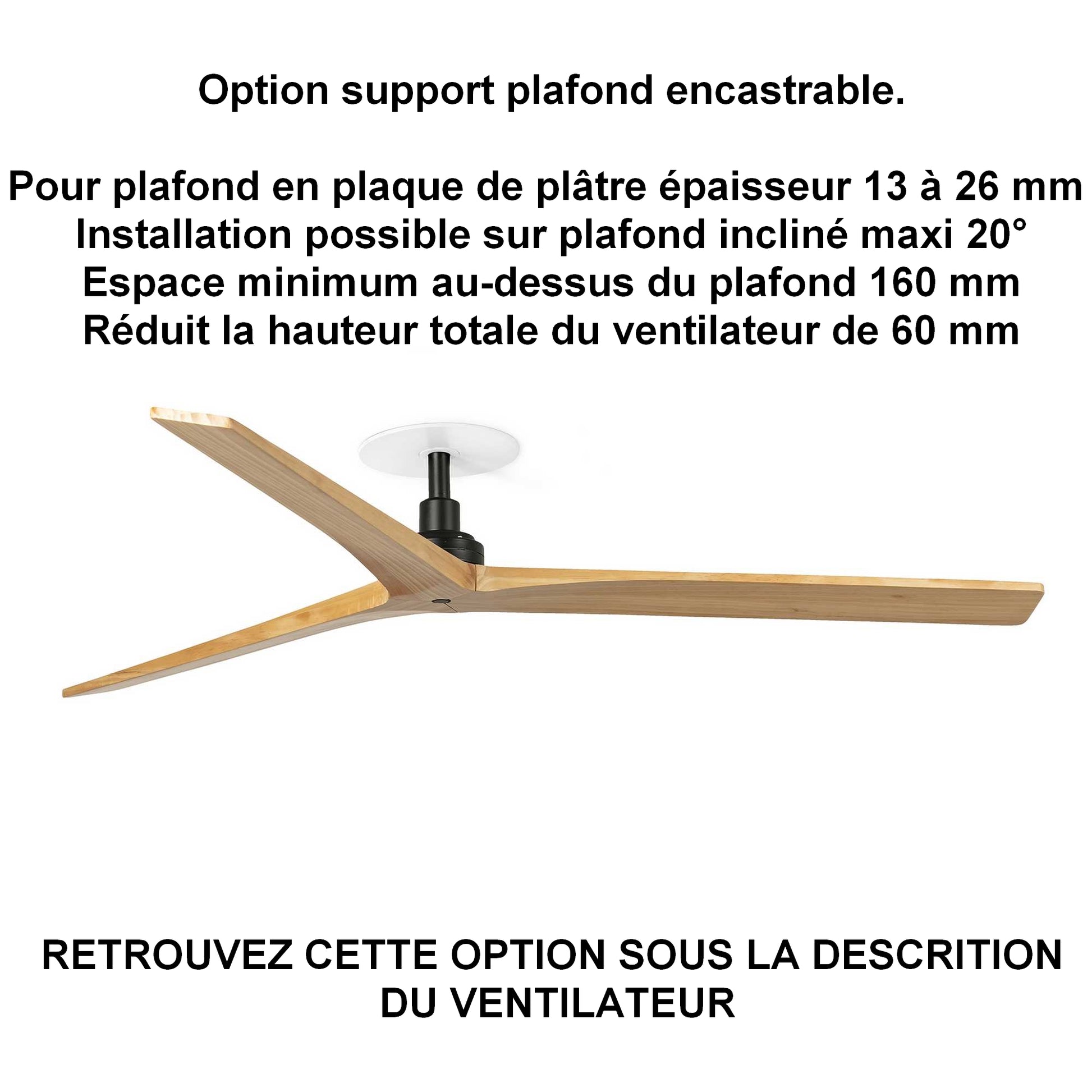 Option support plafond encastrable.

Pour plafond en plaque de plâtre épaisseur 13 à 26 mm
Installation possible sur plafond incliné maxi 20°
Espace minimum au-dessus du plafond 160 mm
Réduit la hauteur totale du ventilateur de 60 mm

RETROUVEZ CETTE OPTION SOUS LA DESCRITION DU VENTILATEUR